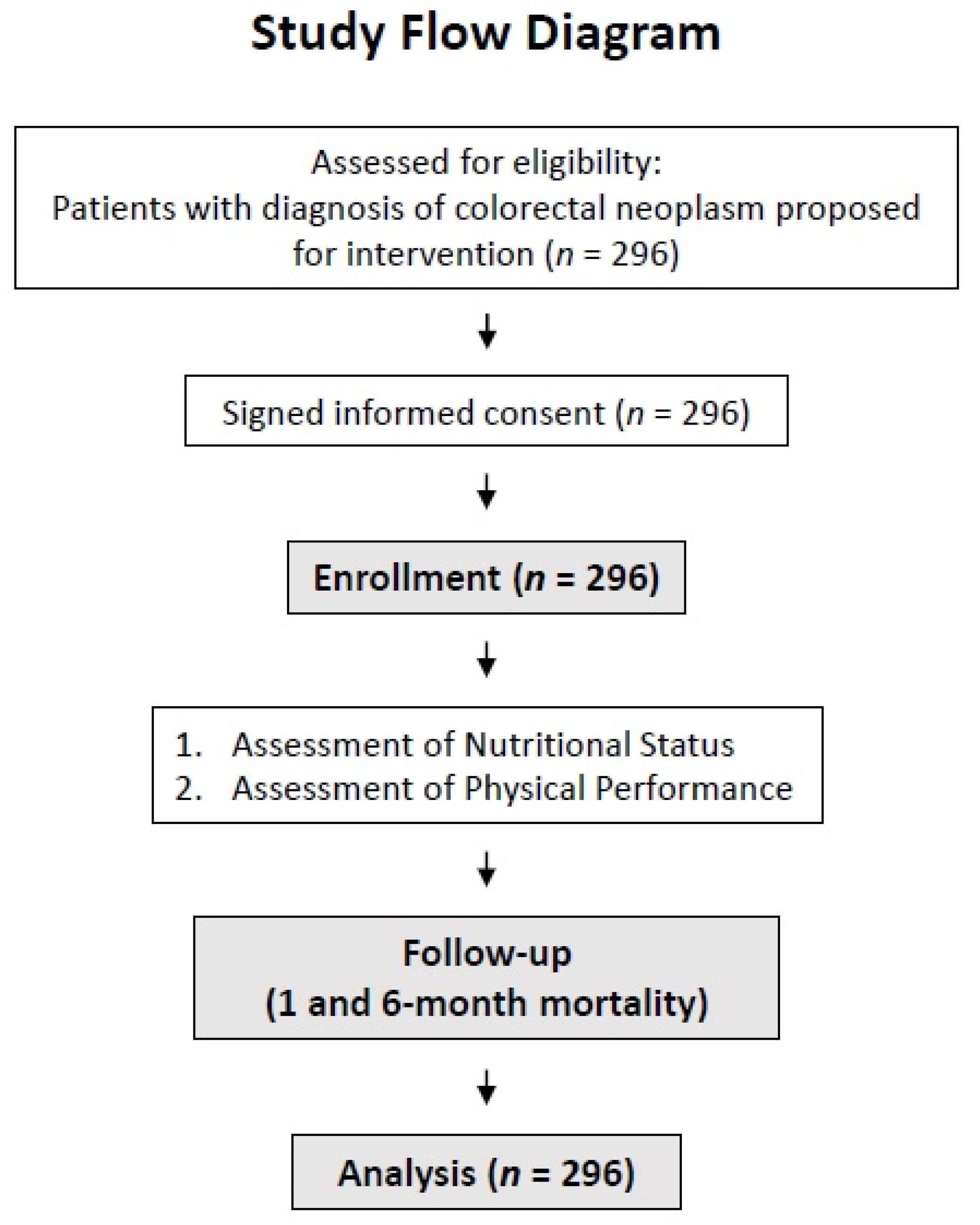 Study Flow Diagram

Assessed for eligibility:
Patients with diagnosis of colorectal neoplasm proposed for intervention ($n$ = 296)

Signed informed consent ($n$ = 296)

Enrollment ($n$ = 296)

1. Assessment of Nutritional Status
2. Assessment of Physical Performance

Follow-up
(1 and 6-month mortality)

Analysis ($n$ = 296)